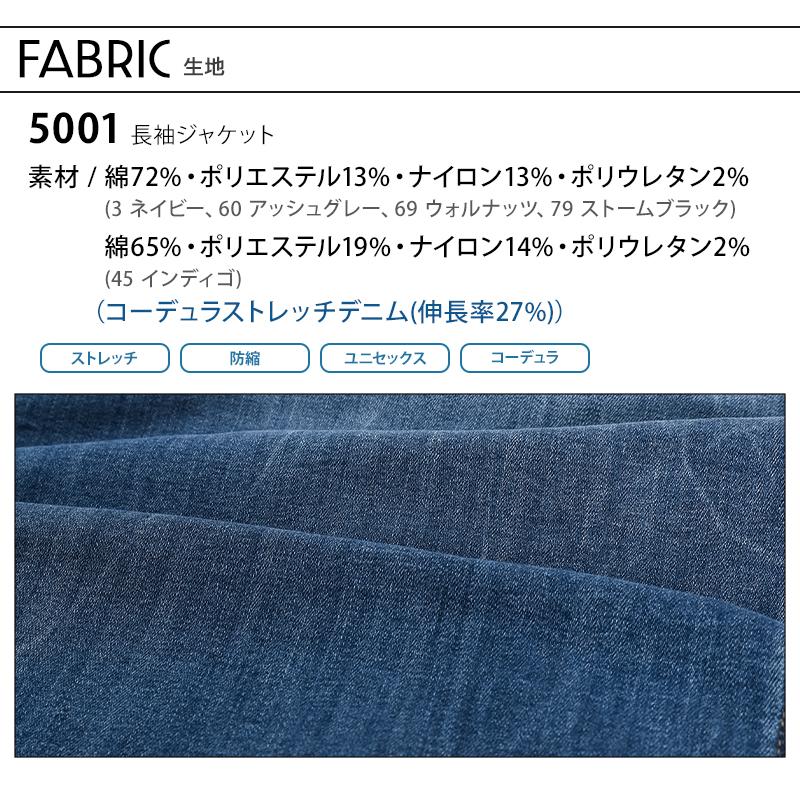 FABRIC 生地

5001 長袖ジャケット

素材 / 綿72%・ポリエステル13%・ナイロン13%・ポリウレタン2%
(3 ネイビー、60 アッシュグレー、69 ウォルナッツ、79 ストームブラック)
綿65%・ポリエステル19%・ナイロン14%・ポリウレタン2%
(45 インディゴ)
(コーデュラストレッチデニム(伸長率27%))

ストレッチ
防縮
ユニセックス
コーデュラ